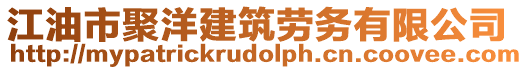 江油市聚洋建筑劳务有限公司
http://mypatrickrudolph.cn.coovee.com